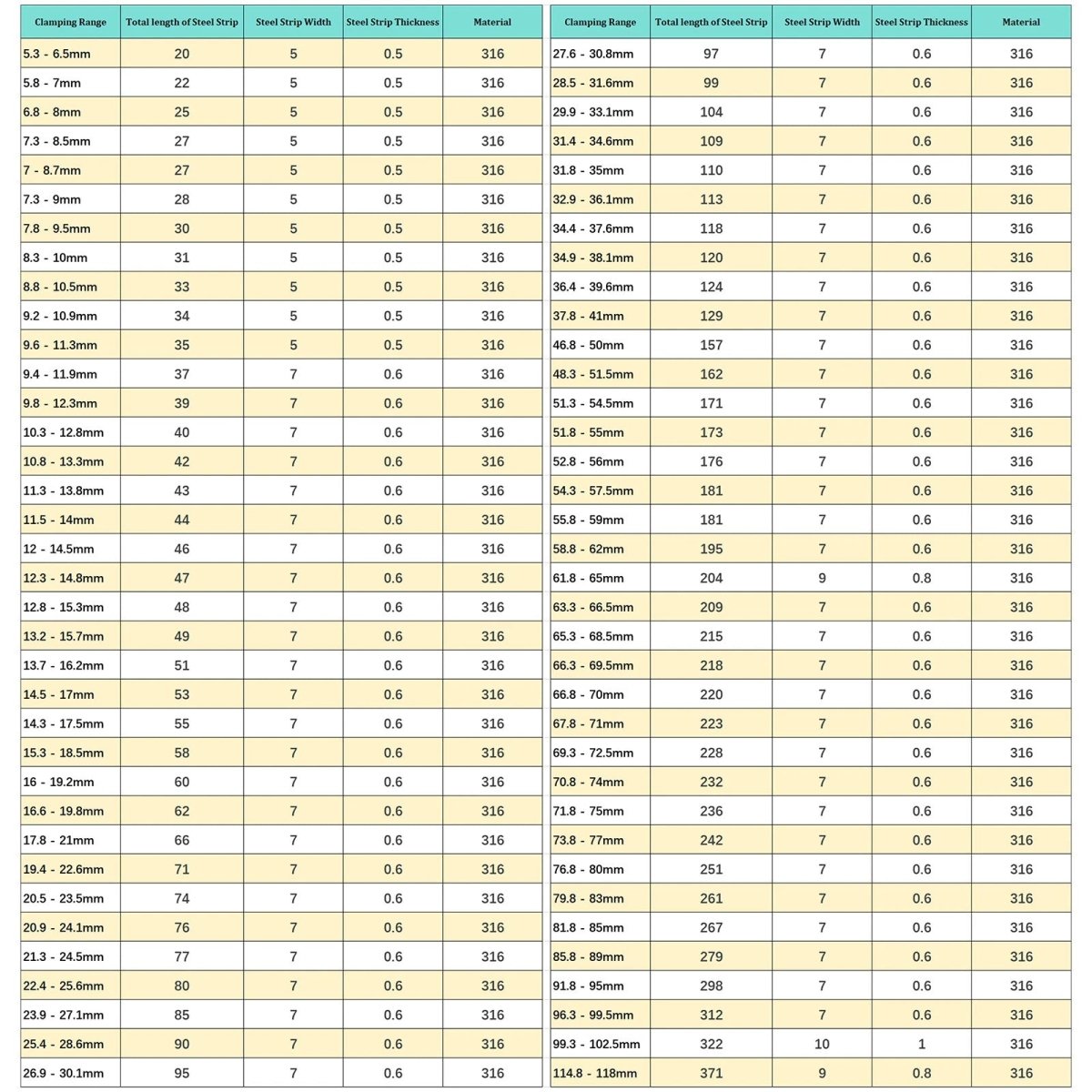 | Clamping Range | Total length of Steel Strip | Steel Strip Width | Steel Strip Thickness | Material |
|---|---|---|---|---|
| 5.3 - 6.5mm | 20 | 5 | 0.5 | 316 |
| 5.8 - 7mm | 22 | 5 | 0.5 | 316 |
| 6.8 - 8mm | 25 | 5 | 0.5 | 316 |
| 7.3 - 8.5mm | 27 | 5 | 0.5 | 316 |
| 7 - 8.7mm | 27 | 5 | 0.5 | 316 |
| 7.3 - 9mm | 28 | 5 | 0.5 | 316 |
| 7.8 - 9.5mm | 30 | 5 | 0.5 | 316 |
| 8.3 - 10mm | 31 | 5 | 0.5 | 316 |
| 8.8 - 10.5mm | 33 | 5 | 0.5 | 316 |
| 9.2 - 10.9mm | 34 | 5 | 0.5 | 316 |
| 9.6 - 11.3mm | 35 | 5 | 0.5 | 316 |
| 9.4 - 11.9mm | 37 | 7 | 0.6 | 316 |
| 9.8 - 12.3mm | 39 | 7 | 0.6 | 316 |
| 10.3 - 12.8mm | 40 | 7 | 0.6 | 316 |
| 10.8 - 13.3mm | 42 | 7 | 0.6 | 316 |
| 11.3 - 13.8mm | 43 | 7 | 0.6 | 316 |
| 11.5 - 14mm | 44 | 7 | 0.6 | 316 |
| 12 - 14.5mm | 46 | 7 | 0.6 | 316 |
| 12.3 - 14.8mm | 47 | 7 | 0.6 | 316 |
| 12.8 - 15.3mm | 48 | 7 | 0.6 | 316 |
| 13.2 - 15.7mm | 49 | 7 | 0.6 | 316 |
| 13.7 - 16.2mm | 51 | 7 | 0.6 | 316 |
| 14.5 - 17mm | 53 | 7 | 0.6 | 316 |
| 14.3 - 17.5mm | 55 | 7 | 0.6 | 316 |
| 15.3 - 18.5mm | 58 | 7 | 0.6 | 316 |
| 16 - 19.2mm | 60 | 7 | 0.6 | 316 |
| 16.6 - 19.8mm | 62 | 7 | 0.6 | 316 |
| 17.8 - 21mm | 66 | 7 | 0.6 | 316 |
| 19.4 - 22.6mm | 71 | 7 | 0.6 | 316 |
| 20.5 - 23.5mm | 74 | 7 | 0.6 | 316 |
| 20.9 - 24.1mm | 76 | 7 | 0.6 | 316 |
| 21.3 - 24.5mm | 77 | 7 | 0.6 | 316 |
| 22.4 - 25.6mm | 80 | 7 | 0.6 | 316 |
| 23.9 - 27.1mm | 85 | 7 | 0.6 | 316 |
| 25.4 - 28.6mm | 90 | 7 | 0.6 | 316 |
| 26.9 - 30.1mm | 95 | 7 | 0.6 | 316 |

| Clamping Range | Total length of Steel Strip | Steel Strip Width | Steel Strip Thickness | Material |
|---|---|---|---|---|
| 27.6 - 30.8mm | 97 | 7 | 0.6 | 316 |
| 28.5 - 31.6mm | 99 | 7 | 0.6 | 316 |
| 29.9 - 33.1mm | 104 | 7 | 0.6 | 316 |
| 31.4 - 34.6mm | 109 | 7 | 0.6 | 316 |
| 31.8 - 35mm | 110 | 7 | 0.6 | 316 |
| 32.9 - 36.1mm | 113 | 7 | 0.6 | 316 |
| 34.4 - 37.6mm | 118 | 7 | 0.6 | 316 |
| 34.9 - 38.1mm | 120 | 7 | 0.6 | 316 |
| 36.4 - 39.6mm | 124 | 7 | 0.6 | 316 |
| 37.8 - 41mm | 129 | 7 | 0.6 | 316 |
| 46.8 - 50mm | 157 | 7 | 0.6 | 316 |
| 48.3 - 51.5mm | 162 | 7 | 0.6 | 316 |
| 51.3 - 54.5mm | 171 | 7 | 0.6 | 316 |
| 51.8 - 55mm | 173 | 7 | 0.6 | 316 |
| 52.8 - 56mm | 176 | 7 | 0.6 | 316 |
| 54.3 - 57.5mm | 181 | 7 | 0.6 | 316 |
| 55.8 - 59mm | 181 | 7 | 0.6 | 316 |
| 58.8 - 62mm | 195 | 7 | 0.6 | 316 |
| 61.8 - 65mm | 204 | 9 | 0.8 | 316 |
| 63.3 - 66.5mm | 209 | 7 | 0.6 | 316 |
| 65.3 - 68.5mm | 215 | 7 | 0.6 | 316 |
| 66.3 - 69.5mm | 218 | 7 | 0.6 | 316 |
| 66.8 - 70mm | 220 | 7 | 0.6 | 316 |
| 67.8 - 71mm | 223 | 7 | 0.6 | 316 |
| 69.3 - 72.5mm | 228 | 7 | 0.6 | 316 |
| 70.8 - 74mm | 232 | 7 | 0.6 | 316 |
| 71.8 - 75mm | 236 | 7 | 0.6 | 316 |
| 73.8 - 77mm | 242 | 7 | 0.6 | 316 |
| 76.8 - 80mm | 251 | 7 | 0.6 | 316 |
| 79.8 - 83mm | 261 | 7 | 0.6 | 316 |
| 81.8 - 85mm | 267 | 7 | 0.6 | 316 |
| 85.8 - 89mm | 279 | 7 | 0.6 | 316 |
| 91.8 - 95mm | 298 | 7 | 0.6 | 316 |
| 96.3 - 99.5mm | 312 | 7 | 0.6 | 316 |
| 99.3 - 102.5mm | 322 | 10 | 1 | 316 |
| 114.8 - 118mm | 371 | 9 | 0.8 | 316 |